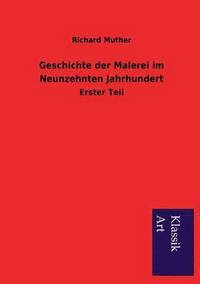 Richard Muther

Geschichte der Malerei im Neunzehnten Jahrhundert

Erster Teil

Klassik Art